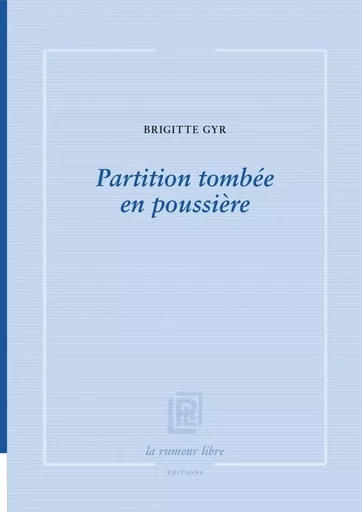 BRIGITTE GYR

Partition tombée en poussière

RL

la rumeur libre

ÉDITIONS